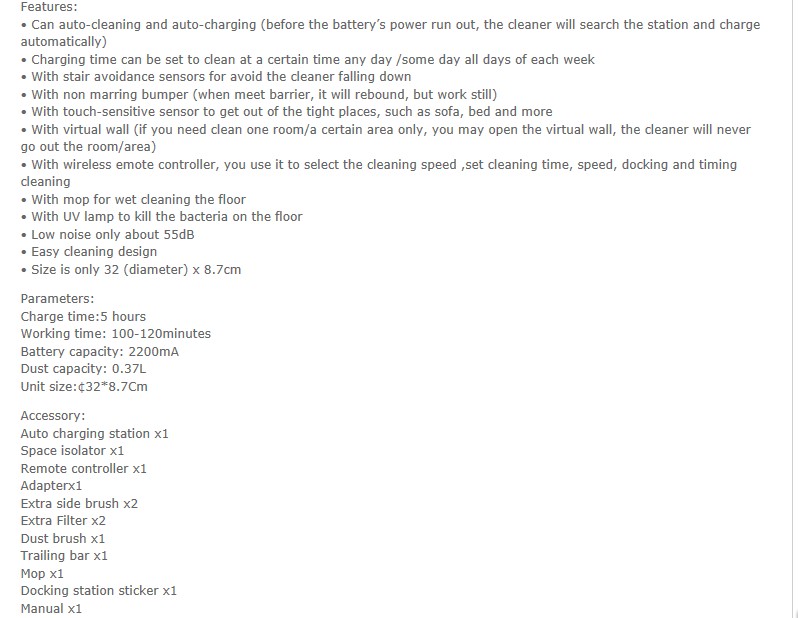 Features:
• Can auto-cleaning and auto-charging (before the battery's power run out, the cleaner will search the station and charge automatically)
• Charging time can be set to clean at a certain time any day /some day all days of each week
• With stair avoidance sensors for avoid the cleaner falling down
• With non marring bumper (when meet barrier, it will rebound, but work still)
• With touch-sensitive sensor to get out of the tight places, such as sofa, bed and more
• With virtual wall (if you need clean one room/a certain area only, you may open the virtual wall, the cleaner will never go out the room/area)
• With wireless emote controller, you use it to select the cleaning speed ,set cleaning time, speed, docking and timing cleaning
• With mop for wet cleaning the floor
• With UV lamp to kill the bacteria on the floor
• Low noise only about 55dB
• Easy cleaning design
• Size is only 32 (diameter) x 8.7cm

Parameters:
Charge time:5 hours
Working time: 100-120minutes
Battery capacity: 2200mA
Dust capacity: 0.37L
Unit size:¢32*8.7Cm

Accessory:
Auto charging station x1
Space isolator x1
Remote controller x1
Adapterx1
Extra side brush x2
Extra Filter x2
Dust brush x1
Trailing bar x1
Mop x1
Docking station sticker x1
Manual x1